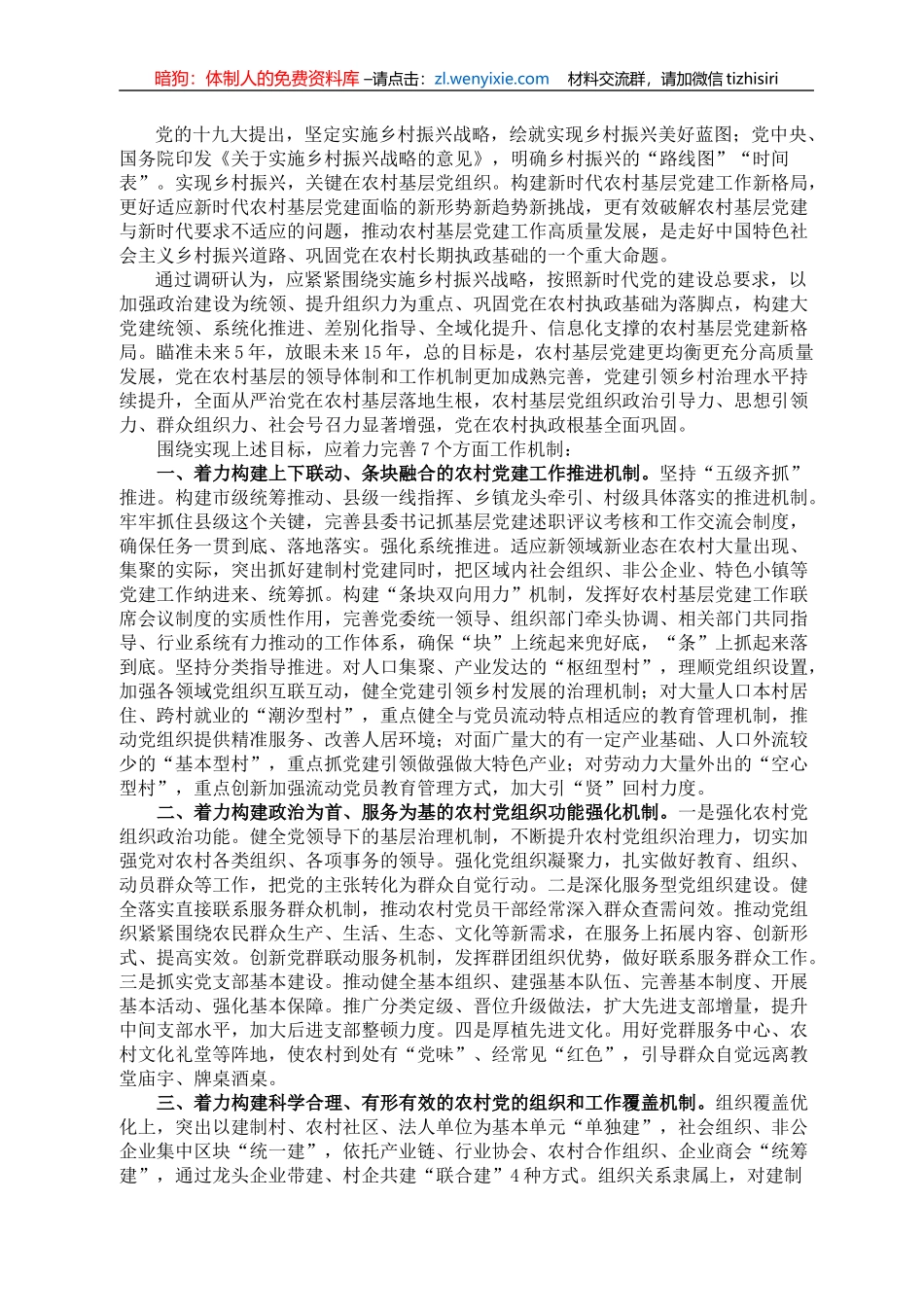 暗狗：体制人的免费资料库 –请点击：zl.wenyixie.com 材料交流群，请加微信 tizhisiri

党的十九大提出，坚定实施乡村振兴战略，绘就实现乡村振兴美好蓝图；党中央、国务院印发《关于实施乡村振兴战略的意见》，明确乡村振兴的“路线图”“时间表”。实现乡村振兴，关键在农村基层党组织。构建新时代农村基层党建工作新格局，更好适应新时代农村基层党建面临的新形势新趋势新挑战，更有效破解农村基层党建与新时代要求不适应的问题，推动农村基层党建工作高质量发展，是走好中国特色社会主义乡村振兴道路、巩固党在农村长期执政基础的一个重大命题。

通过调研认为，应紧紧围绕实施乡村振兴战略，按照新时代党的建设总要求，以加强政治建设为统领、提升组织力为重点、巩固党在农村执政基础为落脚点，构建大党建统领、系统化推进、差别化指导、全域化提升、信息化支撑的农村基层党建新格局。瞄准未来5年，放眼未来15年，总的目标是，农村基层党建更均衡更充分高质量发展，党在农村基层的领导体制和工作机制更加成熟完善，党建引领乡村治理水平持续提升，全面从严治党在农村基层落地生根，农村基层党组织政治引导力、思想引领力、群众组织力、社会号召力显著增强，党在农村执政根基全面巩固。

围绕实现上述目标，应着力完善7个方面工作机制：

一、着力构建上下联动、条块融合的农村党建工作推进机制。坚持“五级齐抓”推进。构建市级统筹推动、县级一线指挥、乡镇龙头牵引、村级具体落实的推进机制。牢牢抓住县级这个关键，完善县委书记抓基层党建述职评议考核和工作交流会制度，确保任务一贯到底、落地落实。强化系统推进。适应新领域新业态在农村大量出现、集聚的实际，突出抓好建制村党建同时，把区域内社会组织、非公企业、特色小镇等党建工作纳进来、统筹抓。构建“条块双向用力”机制，发挥好农村基层党建工作联席会议制度的实质性作用，完善党委统一领导、组织部门牵头协调、相关部门共同指导、行业系统有力推动的工作体系，确保“块”上统起来兜好底，“条”上抓起来落到底。坚持分类指导推进。对人口集聚、产业发达的“枢纽型村”，理顺党组织设置，加强各领域党组织互联互动，健全党建引领乡村发展的治理机制；对大量人口本村居住、跨村就业的“潮汐型村”，重点健全与党员流动特点相适应的教育管理机制，推动党组织提供精准服务、改善人居环境；对面广量大的有一定产业基础、人口外流较少的“基本型村”，重点抓党建引领做强做大特色产业；对劳动力大量外出的“空心型村”，重点创新加强流动党员教育管理方式，加大引“贤”回村力度。

二、着力构建政治为首、服务为基的农村党组织功能强化机制。一是强化农村党组织政治功能。健全党领导下的基层治理机制，不断提升农村党组织治理力，切实加强党对农村各类组织、各项事务的领导。强化党组织凝聚力，扎实做好教育、组织、动员群众等工作，把党的主张转化为群众自觉行动。二是深化服务型党组织建设。健全落实直接联系服务群众机制，推动农村党员干部经常深入群众查需问效。推动党组织紧紧围绕农民群众生产、生活、生态、文化等新需求，在服务上拓展内容、创新形式、提高实效。创新党群联动服务机制，发挥群团组织优势，做好联系服务群众工作。三是抓实党支部基本建设。推动健全基本组织、建强基本队伍、完善基本制度、开展基本活动、强化基本保障。推广分类定级、晋位升级做法，扩大先进支部增量，提升中间支部水平，加大后进支部整顿力度。四是厚植先进文化。用好党群服务中心、农村文化礼堂等阵地，使农村到处有“党味”、经常见“红色”，引导群众自觉远离教堂庙宇、牌桌酒桌。

三、着力构建科学合理、有形有效的农村党的组织和工作覆盖机制。组织覆盖优化上，突出以建制村、农村社区、法人单位为基本单元“单独建”，社会组织、非公企业集中区块“统一建”，依托产业链、行业协会、农村合作组织、企业商会“统筹建”，通过龙头企业带建、村企共建“联合建”4种方式。组织关系隶属上，对建制